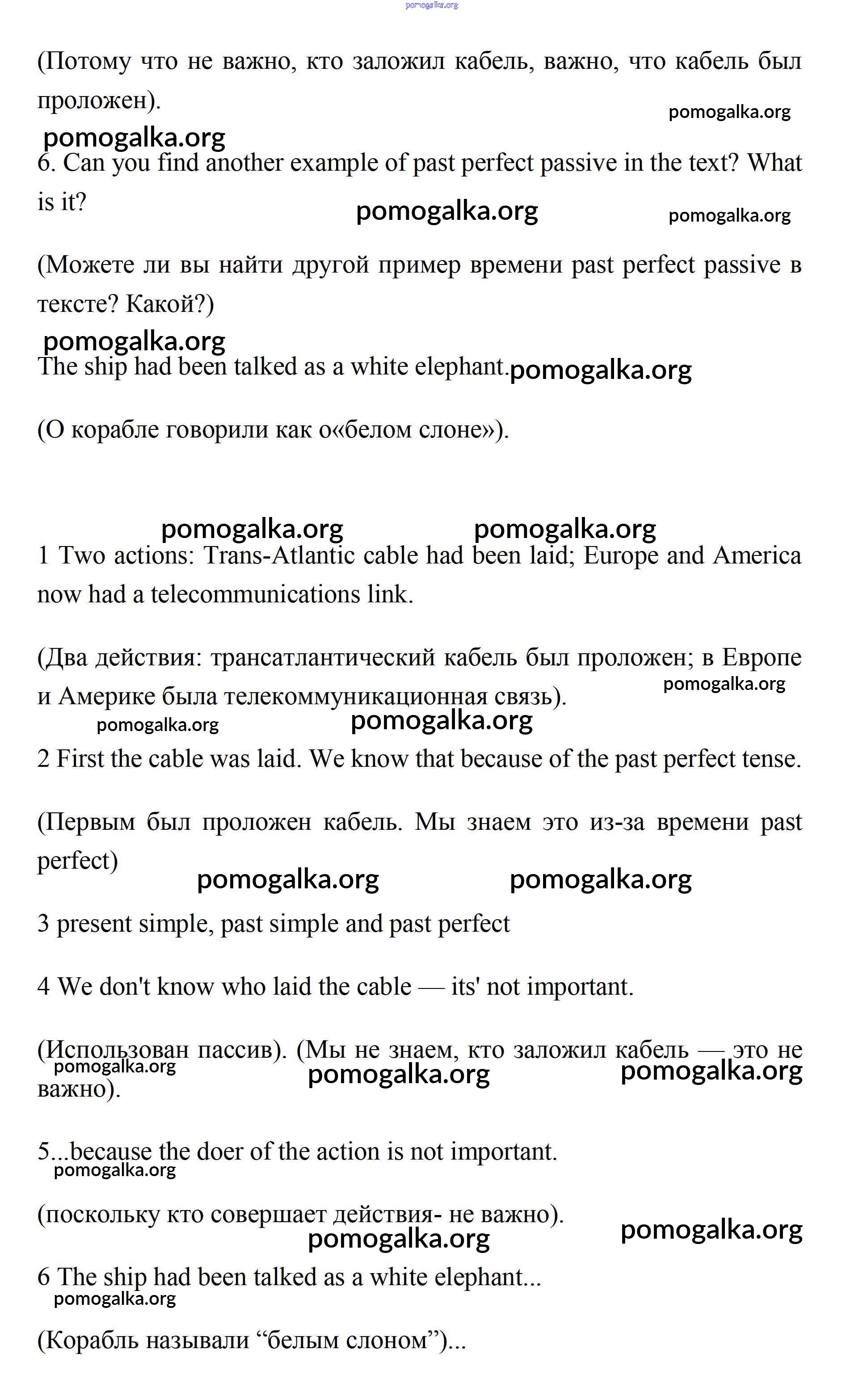 pomogalka.org

(Потому что не важно, кто заложил кабель, важно, что кабель был проложен).

pomogalka.org

pomogalka.org

6. Can you find another example of past perfect passive in the text? What is it?

pomogalka.org

pomogalka.org

(Можете ли вы найти другой пример времени past perfect passive в тексте? Какой?)

pomogalka.org

The ship had been talked as a white elephant.

pomogalka.org

(О корабле говорили как о«белом слоне»).

pomogalka.org

pomogalka.org

1 Two actions: Trans-Atlantic cable had been laid; Europe and America now had a telecommunications link.

(Два действия: трансатлантический кабель был проложен; в Европе и Америке была телекоммуникационная связь).

pomogalka.org

pomogalka.org

pomogalka.org

2 First the cable was laid. We know that because of the past perfect tense.

(Первым был проложен кабель. Мы знаем это из-за времени past perfect)

pomogalka.org

pomogalka.org

3 present simple, past simple and past perfect

4 We don't know who laid the cable — its' not important.

(Использован пассив). (Мы не знаем, кто заложил кабель — это не важно).

pomogalka.org

pomogalka.org

pomogalka.org

5...because the doer of the action is not important.

pomogalka.org

(поскольку кто совершает действия- не важно).

pomogalka.org

pomogalka.org

6 The ship had been talked as a white elephant...

pomogalka.org

(Корабль называли “белым слоном”)...